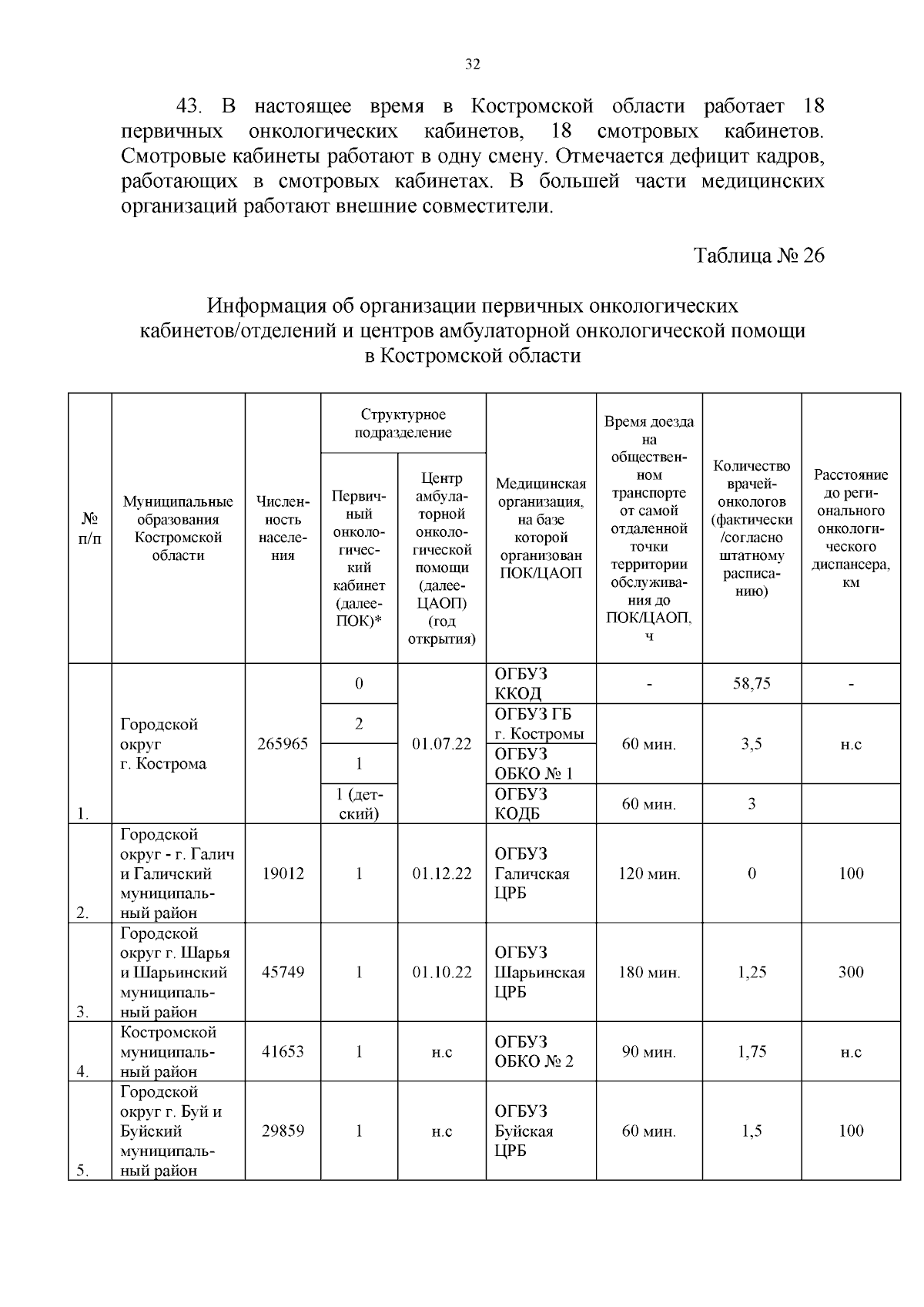 32

43. В настоящее время в Костромской области работает 18 первичных онкологических кабинетов, 18 смотровых кабинетов. Смотровые кабинеты работают в одну смену. Отмечается дефицит кадров, работающих в смотровых кабинетах. В большей части медицинских организаций работают внешние совместители.

Таблица № 26

Информация об организации первичных онкологических кабинетов/отделений и центров амбулаторной онкологической помощи в Костромской области

| № п/п | Муниципальные образования Костромской области | Численность населения | Структурное подразделение: Первичный онкологический кабинет (далее-ПОК)* | Структурное подразделение: Центр амбулаторной онкологической помощи (далее-ЦАОП) (год открытия) | Медицинская организация, на базе которой организован ПОК/ЦАОП | Время доезда на общественном транспорте от самой отдаленной точки территории обслуживания до ПОК/ЦАОП, ч | Количество врачей-онкологов (фактически /согласно штатному расписанию) | Расстояние до регионального онкологического диспансера, км |
|---|---|---|---|---|---|---|---|---|
| 1. | Городской округ г. Кострома | 265965 | 0 | 01.07.22 | ОГБУЗ ККОД | - | 58,75 | - |
| | | | 2 | | ОГБУЗ ГБ г. Костромы | 60 мин. | 3,5 | н.с |
| | | | 1 | | ОГБУЗ ОБКО № 1 | | | |
| | | | 1 (детский) | | ОГБУЗ КОДБ | 60 мин. | 3 | |
| 2. | Городской округ - г. Галич и Галичский муниципальный район | 19012 | 1 | 01.12.22 | ОГБУЗ Галичская ЦРБ | 120 мин. | 0 | 100 |
| 3. | Городской округ г. Шарья и Шарьинский муниципальный район | 45749 | 1 | 01.10.22 | ОГБУЗ Шарьинская ЦРБ | 180 мин. | 1,25 | 300 |
| 4. | Костромской муниципальный район | 41653 | 1 | н.с | ОГБУЗ ОБКО № 2 | 90 мин. | 1,75 | н.с |
| 5. | Городской округ г. Буй и Буйский муниципальный район | 29859 | 1 | н.с | ОГБУЗ Буйская ЦРБ | 60 мин. | 1,5 | 100 |